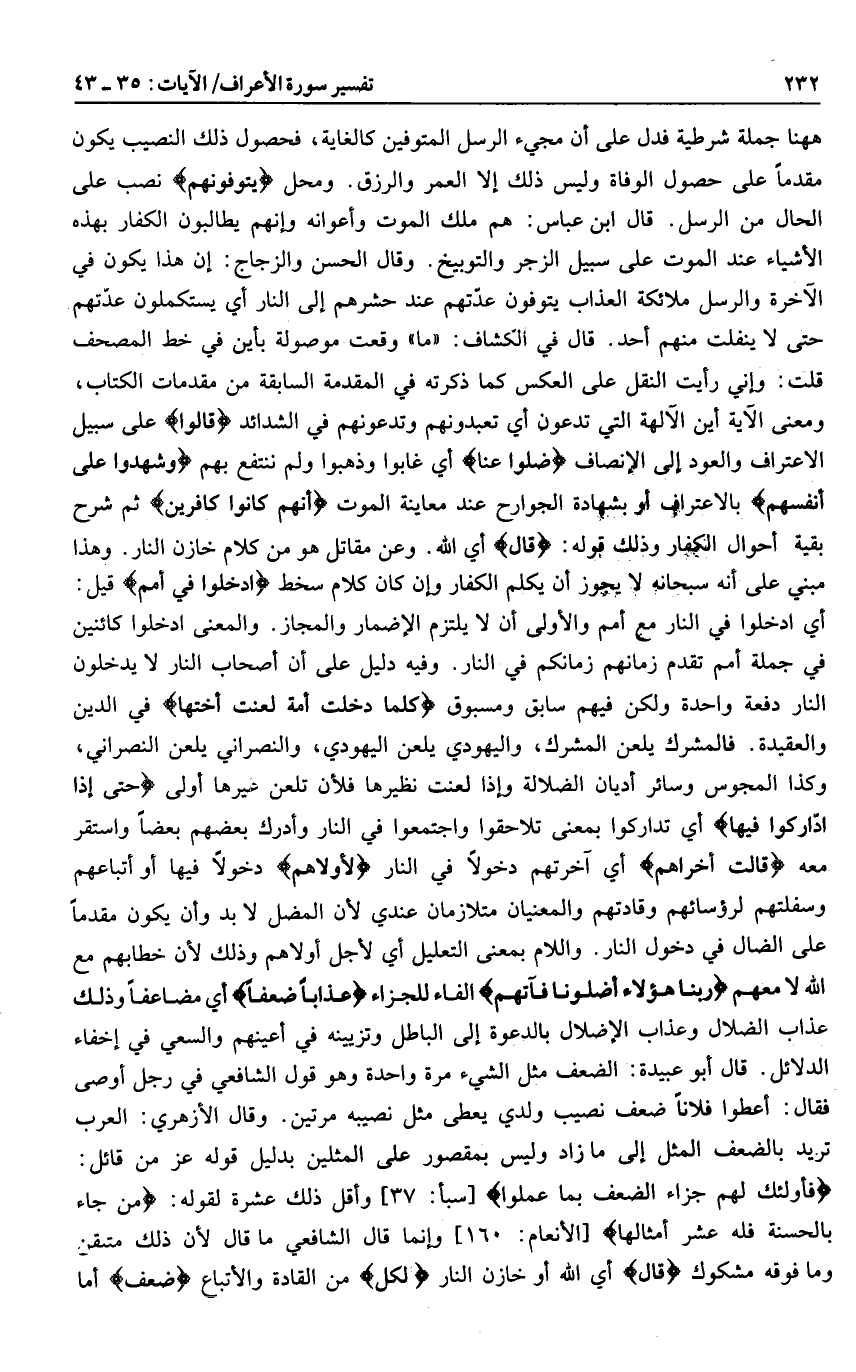 ٢٣٢ تفسير سورة الأعراف/ الآيات: ٣٥ ـ ٤٣

ههنا جملة شرطية فدل على أن مجيء الرسل المتوفين كالغاية، فحصول ذلك النصيب يكون مقدماً على حصول الوفاة وليس ذلك إلا العمر والرزق. ومحل ﴿يتوفونهم﴾ نصب على الحال من الرسل. قال ابن عباس: هم ملك الموت وأعوانه وإنهم يطالبون الكفار بهذه الأشياء عند الموت على سبيل الزجر والتوبيخ. وقال الحسن والزجاج: إن هذا يكون في الآخرة والرسل ملائكة العذاب يتوفون عدّتهم عند حشرهم إلى النار أي يستكملون عدّتهم حتى لا ينفلت منهم أحد. قال في الكشاف: «ما» وقعت موصولة بأين في خط المصحف قلت: وإني رأيت النقل على العكس كما ذكرته في المقدمة السابقة من مقدمات الكتاب، ومعنى الآية أين الآلهة التي تدعون أي تعبدونهم وتدعونهم في الشدائد ﴿قالوا﴾ على سبيل الاعتراف والعود إلى الإنصاف ﴿ضلوا عنا﴾ أي غابوا وذهبوا ولم ننتفع بهم ﴿وشهدوا على أنفسهم﴾ بالاعتراف أو بشهادة الجوارح عند معاينة الموت ﴿أنهم كانوا كافرين﴾ ثم شرح بقية أحوال الكفار وذلك قوله: ﴿قال﴾ أي الله. وعن مقاتل هو من كلام خازن النار. وهذا مبني على أنه سبحانه لا يجوز أن يكلم الكفار وإن كان كلام سخط ﴿ادخلوا في أمم﴾ قيل: أي ادخلوا في النار مع أمم والأولى أن لا يلتزم الإضمار والمجاز. والمعنى ادخلوا كائنين في جملة أمم تقدم زمانهم زمانكم في النار. وفيه دليل على أن أصحاب النار لا يدخلون النار دفعة واحدة ولكن فيهم سابق ومسبوق ﴿كلما دخلت أمة لعنت أختها﴾ في الدين والعقيدة. فالمشرك يلعن المشرك، واليهودي يلعن اليهودي، والنصراني يلعن النصراني، وكذا المجوس وسائر أديان الضلالة وإذا لعنت نظيرها فلأن تلعن غيرها أولى ﴿حتى إذا ادّاركوا فيها﴾ أي تداركوا بمعنى تلاحقوا واجتمعوا في النار وأدرك بعضهم بعضاً واستقر معه ﴿قالت أخراهم﴾ أي آخرتهم دخولاً في النار ﴿لأولاهم﴾ دخولاً فيها أو أتباعهم وسفلتهم لرؤسائهم وقادتهم والمعنيان متلازمان عندي لأن المضل لا بد وأن يكون مقدماً على الضال في دخول النار. واللام بمعنى التعليل أي لأجل أولاهم وذلك لأن خطابهم مع الله لا معهم ﴿ربنا هؤلاء أضلونا فآتهم﴾ الفاء للجزاء ﴿عذاباً ضعفاً﴾ أي مضاعفاً وذلك عذاب الضلال وعذاب الإضلال بالدعوة إلى الباطل وتزيينه في أعينهم والسعي في إخفاء الدلائل. قال أبو عبيدة: الضعف مثل الشيء مرة واحدة وهو قول الشافعي في رجل أوصى فقال: أعطوا فلاناً ضعف نصيب ولدي يعطى مثل نصيبه مرتين. وقال الأزهري: العرب تريد بالضعف المثل إلى ما زاد وليس بمقصور على المثلين بدليل قوله عز من قائل: ﴿فأولئك لهم جزاء الضعف بما عملوا﴾ [سبأ: ٣٧] وأقل ذلك عشرة لقوله: ﴿من جاء بالحسنة فله عشر أمثالها﴾ [الأنعام: ١٦٠] وإنما قال الشافعي ما قال لأن ذلك متقن وما فوقه مشكوك ﴿قال﴾ أي الله أو خازن النار ﴿لكل﴾ من القادة والأتباع ﴿ضعف﴾ أما